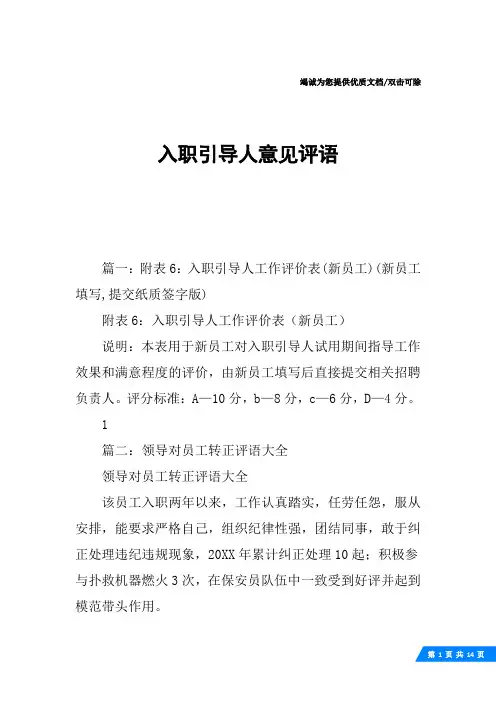 竭诚为您提供优质文档/双击可除

入职引导人意见评语

篇一：附表6：入职引导人工作评价表(新员工)(新员工填写,提交纸质签字版)

附表6：入职引导人工作评价表（新员工）

说明：本表用于新员工对入职引导人试用期间指导工作效果和满意程度的评价，由新员工填写后直接提交相关招聘负责人。评分标准：A—10分，b—8分，c—6分，D—4分。

1

篇二：领导对员工转正评语大全

领导对员工转正评语大全

该员工入职两年以来，工作认真踏实，任劳任怨，服从安排，能要求严格自己，组织纪律性强，团结同事，敢于纠正处理违纪违规现象，20XX年累计纠正处理10起；积极参与扑救机器燃火3次，在保安员队伍中一致受到好评并起到模范带头作用。

第 1 页 共 14 页